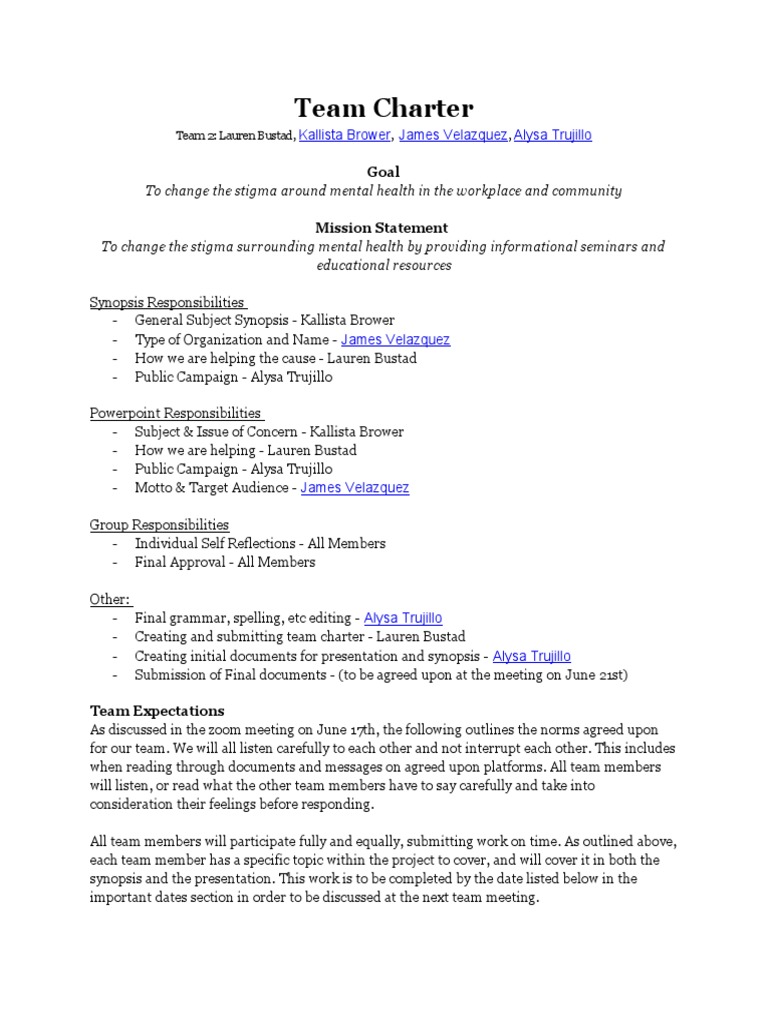 Team Charter

Team 2: Lauren Bustad, Kallista Brower, James Velazquez, Alysa Trujillo

Goal

To change the stigma around mental health in the workplace and community

Mission Statement

To change the stigma surrounding mental health by providing informational seminars and educational resources

Synopsis Responsibilities
- General Subject Synopsis - Kallista Brower
- Type of Organization and Name - James Velazquez
- How we are helping the cause - Lauren Bustad
- Public Campaign - Alysa Trujillo

Powerpoint Responsibilities
- Subject & Issue of Concern - Kallista Brower
- How we are helping - Lauren Bustad
- Public Campaign - Alysa Trujillo
- Motto & Target Audience - James Velazquez

Group Responsibilities
- Individual Self Reflections - All Members
- Final Approval - All Members

Other:
- Final grammar, spelling, etc editing - Alysa Trujillo
- Creating and submitting team charter - Lauren Bustad
- Creating initial documents for presentation and synopsis - Alysa Trujillo
- Submission of Final documents - (to be agreed upon at the meeting on June 21st)

Team Expectations

As discussed in the zoom meeting on June 17th, the following outlines the norms agreed upon for our team. We will all listen carefully to each other and not interrupt each other. This includes when reading through documents and messages on agreed upon platforms. All team members will listen, or read what the other team members have to say carefully and take into consideration their feelings before responding.

All team members will participate fully and equally, submitting work on time. As outlined above, each team member has a specific topic within the project to cover, and will cover it in both the synopsis and the presentation. This work is to be completed by the date listed below in the important dates section in order to be discussed at the next team meeting.